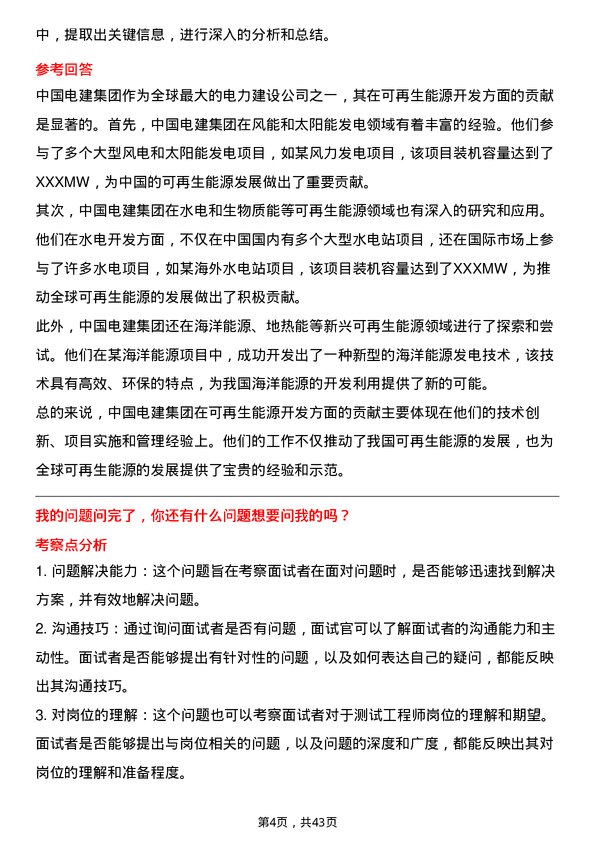 中，提取出关键信息，进行深入的分析和总结。

参考回答

中国电建集团作为全球最大的电力建设公司之一，其在可再生能源开发方面的贡献是显著的。首先，中国电建集团在风能和太阳能发电领域有着丰富的经验。他们参与了多个大型风电和太阳能发电项目，如某风力发电项目，该项目装机容量达到了XXXMW，为中国的可再生能源发展做出了重要贡献。

其次，中国电建集团在水电和生物质能等可再生能源领域也有深入的研究和应用。他们在水电开发方面，不仅在中国国内有多个大型水电站项目，还在国际市场上参与了许多水电项目，如某海外水电站项目，该项目装机容量达到了XXXMW，为推动全球可再生能源的发展做出了积极贡献。

此外，中国电建集团还在海洋能源、地热能等新兴可再生能源领域进行了探索和尝试。他们在某海洋能源项目中，成功开发出了一种新型的海洋能源发电技术，该技术具有高效、环保的特点，为我国海洋能源的开发利用提供了新的可能。

总的来说，中国电建集团在可再生能源开发方面的贡献主要体现在他们的技术创新、项目实施和管理经验上。他们的工作不仅推动了我国可再生能源的发展，也为全球可再生能源的发展提供了宝贵的经验和示范。

我的问题问完了，你还有什么问题想要问我的吗？

考察点分析

1. 问题解决能力：这个问题旨在考察面试者在面对问题时，是否能够迅速找到解决方案，并有效地解决问题。

2. 沟通技巧：通过询问面试者是否有问题，面试官可以了解面试者的沟通能力和主动性。面试者是否能够提出有针对性的问题，以及如何表达自己的疑问，都能反映出其沟通技巧。

3. 对岗位的理解：这个问题也可以考察面试者对于测试工程师岗位的理解和期望。面试者是否能够提出与岗位相关的问题，以及问题的深度和广度，都能反映出其对岗位的理解和准备程度。

第4页，共43页